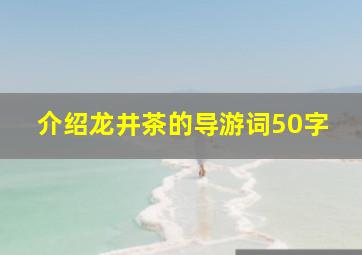 介绍龙井茶的导游词50字